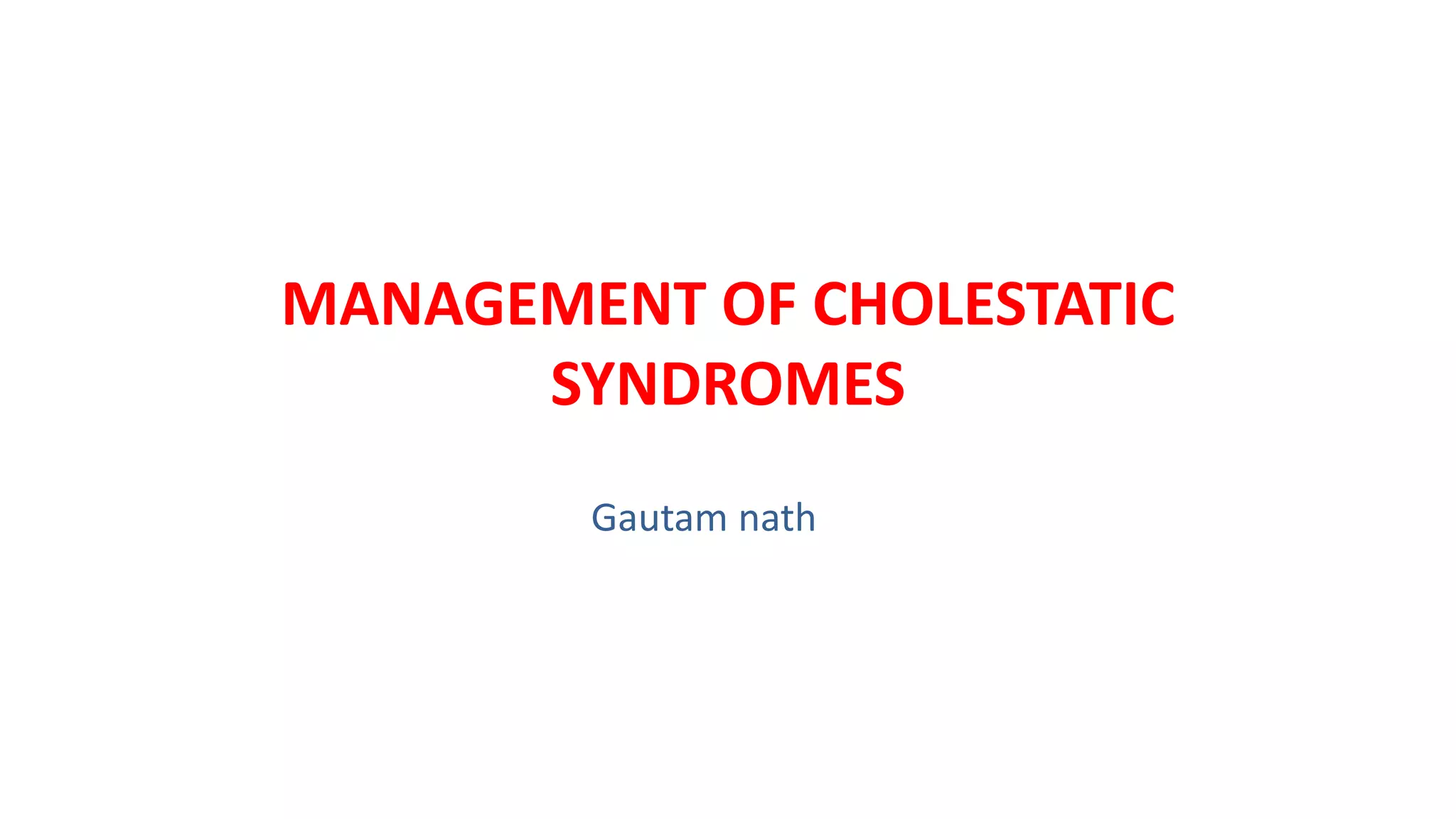 MANAGEMENT OF CHOLESTATIC SYNDROMES

Gautam nath